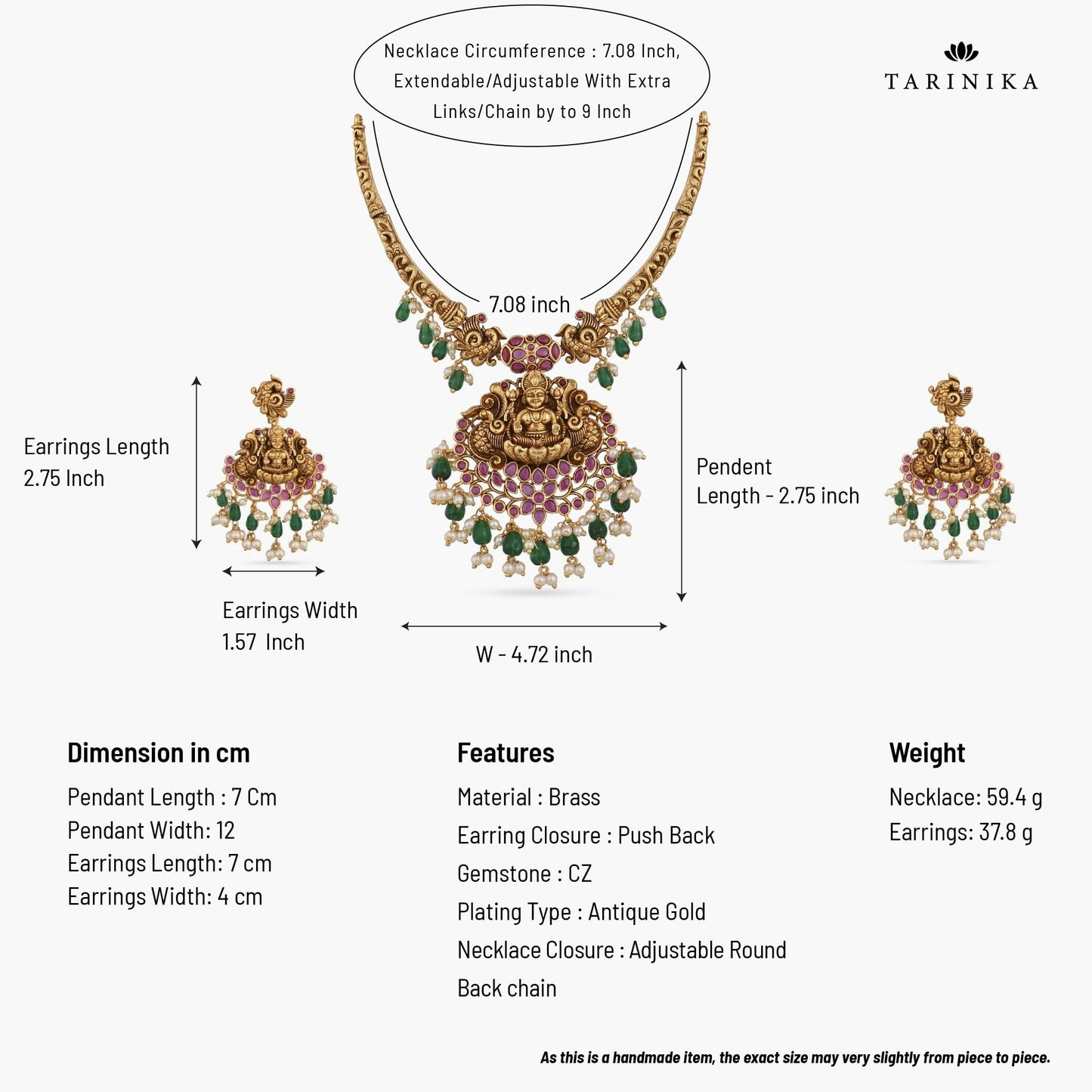 Necklace Circumference : 7.08 Inch, Extendable/Adjustable With Extra Links/Chain by to 9 Inch

TARINIKA

7.08 inch

Earrings Length
2.75 Inch

Pendent
Length - 2.75 inch

Earrings Width
1.57 Inch

W - 4.72 inch

Dimension in cm

Pendant Length : 7 Cm
Pendant Width: 12
Earrings Length: 7 cm
Earrings Width: 4 cm

Features

Material : Brass
Earring Closure : Push Back
Gemstone : CZ
Plating Type : Antique Gold
Necklace Closure : Adjustable Round Back chain

Weight

Necklace: 59.4 g
Earrings: 37.8 g

As this is a handmade item, the exact size may very slightly from piece to piece.